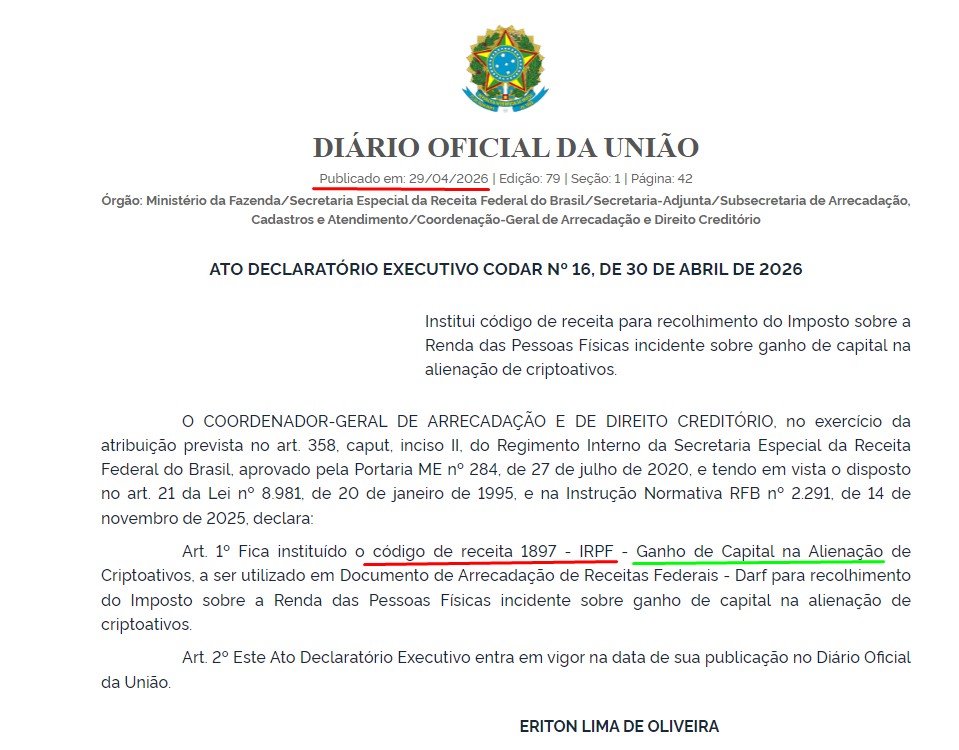 DIÁRIO OFICIAL DA UNIÃO

Publicado em: 29/04/2026 | Edição: 79 | Seção: 1 | Página: 42

Órgão: Ministério da Fazenda/Secretaria Especial da Receita Federal do Brasil/Secretaria-Adjunta/Subsecretaria de Arrecadação, Cadastros e Atendimento/Coordenação-Geral de Arrecadação e Direito Creditório

ATO DECLARATÓRIO EXECUTIVO CODAR Nº 16, DE 30 DE ABRIL DE 2026

Institui código de receita para recolhimento do Imposto sobre a Renda das Pessoas Físicas incidente sobre ganho de capital na alienação de criptoativos.

O COORDENADOR-GERAL DE ARRECADAÇÃO E DE DIREITO CREDITÓRIO, no exercício da atribuição prevista no art. 358, caput, inciso II, do Regimento Interno da Secretaria Especial da Receita Federal do Brasil, aprovado pela Portaria ME nº 284, de 27 de julho de 2020, e tendo em vista o disposto no art. 21 da Lei nº 8.981, de 20 de janeiro de 1995, e na Instrução Normativa RFB nº 2.291, de 14 de novembro de 2025, declara:

Art. 1º Fica instituído o código de receita 1897 - IRPF - Ganho de Capital na Alienação de Criptoativos, a ser utilizado em Documento de Arrecadação de Receitas Federais - Darf para recolhimento do Imposto sobre a Renda das Pessoas Físicas incidente sobre ganho de capital na alienação de criptoativos.

Art. 2º Este Ato Declaratório Executivo entra em vigor na data de sua publicação no Diário Oficial da União.

ERITON LIMA DE OLIVEIRA